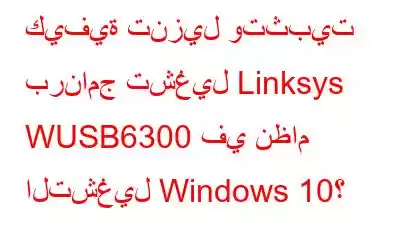 كيفية تنزيل وتثبيت برنامج تشغيل Linksys WUSB6300 في نظام التشغيل Windows 10؟